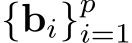 $\{\mathbf{b}_i\}_{i=1}^{p}$